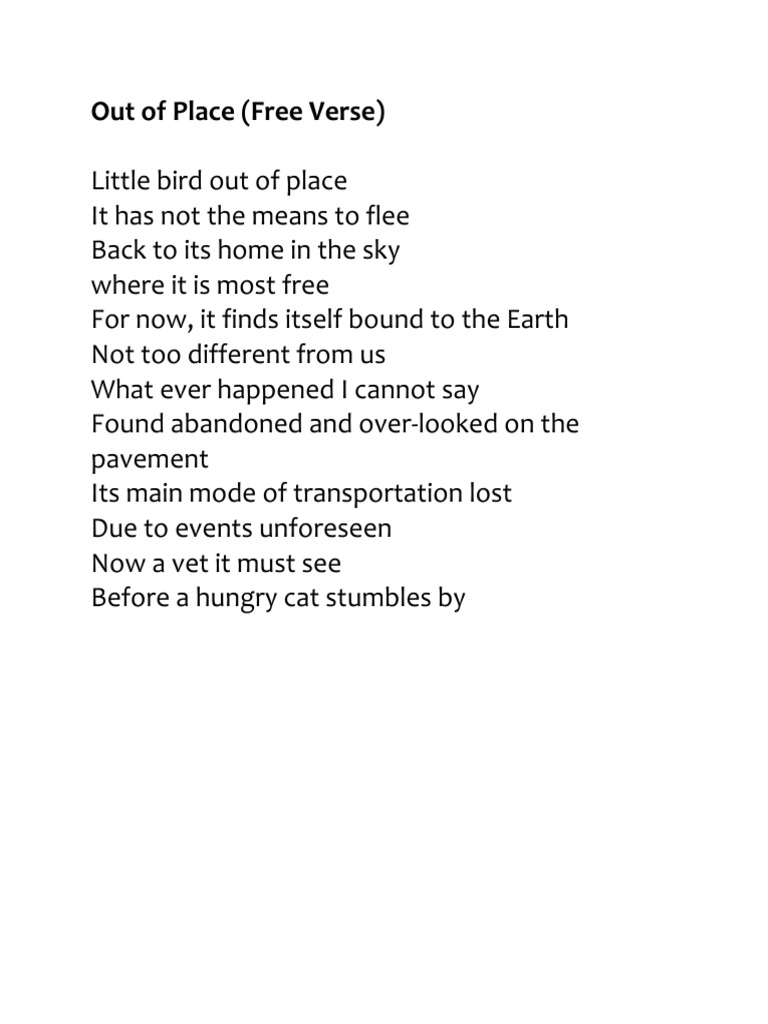 Out of Place (Free Verse)

Little bird out of place
It has not the means to flee
Back to its home in the sky
where it is most free
For now, it finds itself bound to the Earth
Not too different from us
What ever happened I cannot say
Found abandoned and over-looked on the pavement
Its main mode of transportation lost
Due to events unforeseen
Now a vet it must see
Before a hungry cat stumbles by